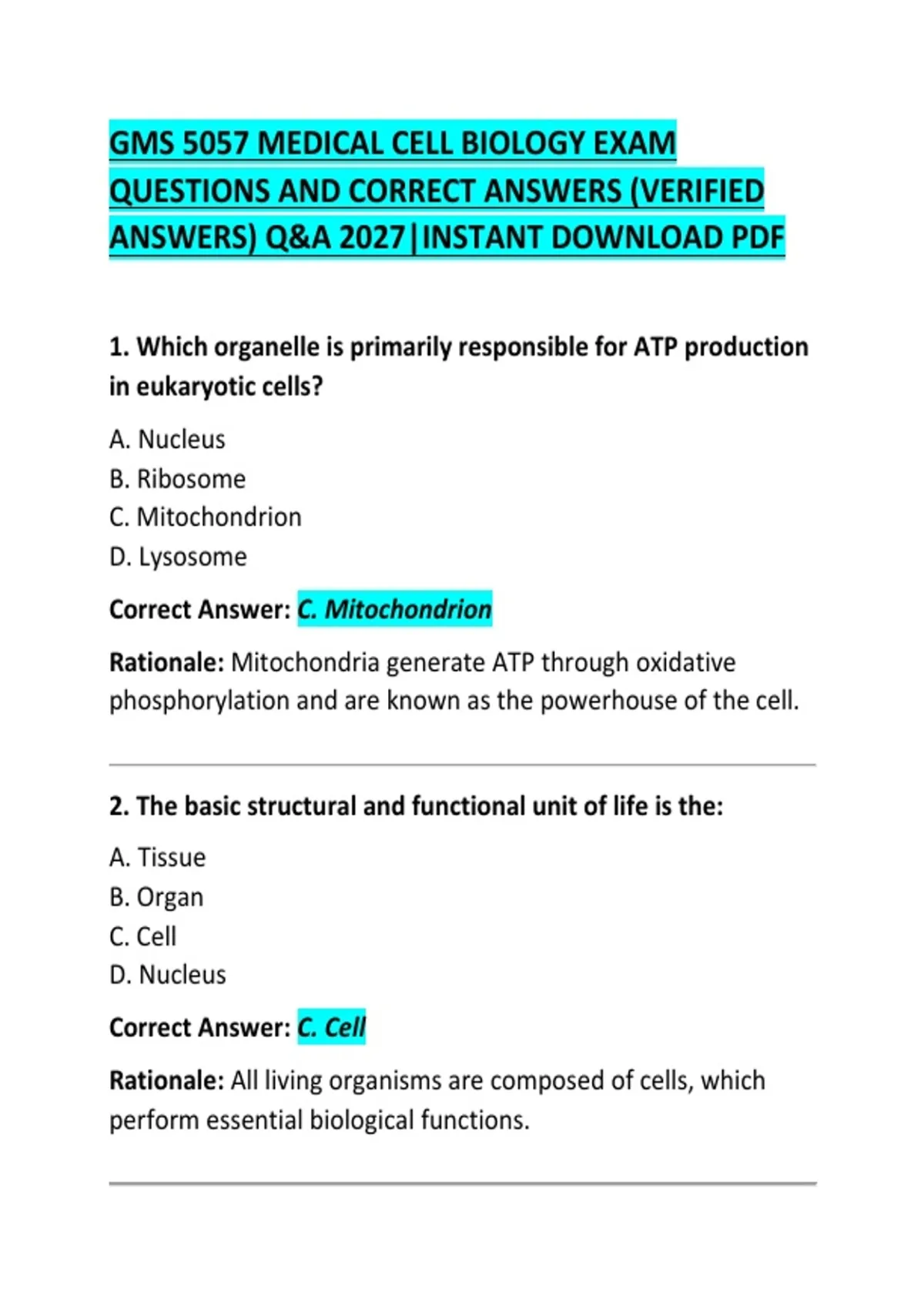 GMS 5057 MEDICAL CELL BIOLOGY EXAM QUESTIONS AND CORRECT ANSWERS (VERIFIED ANSWERS) Q&A 2027|INSTANT DOWNLOAD PDF

1. Which organelle is primarily responsible for ATP production in eukaryotic cells?

A. Nucleus
B. Ribosome
C. Mitochondrion
D. Lysosome

Correct Answer: C. Mitochondrion

Rationale: Mitochondria generate ATP through oxidative phosphorylation and are known as the powerhouse of the cell.

2. The basic structural and functional unit of life is the:

A. Tissue
B. Organ
C. Cell
D. Nucleus

Correct Answer: C. Cell

Rationale: All living organisms are composed of cells, which perform essential biological functions.